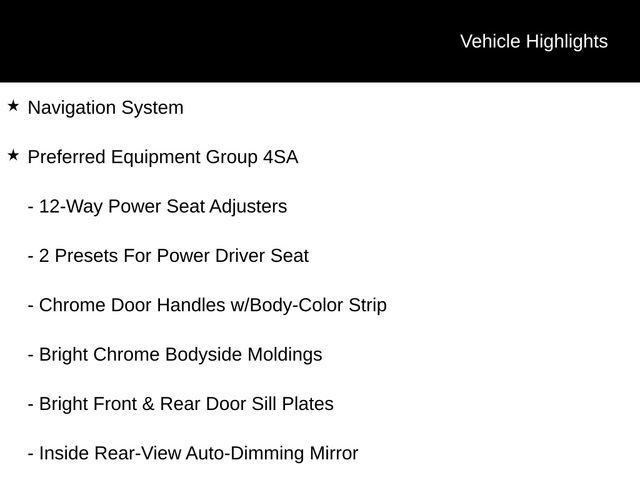 Vehicle Highlights

★ Navigation System

★ Preferred Equipment Group 4SA

- 12-Way Power Seat Adjusters

- 2 Presets For Power Driver Seat

- Chrome Door Handles w/Body-Color Strip

- Bright Chrome Bodyside Moldings

- Bright Front & Rear Door Sill Plates

- Inside Rear-View Auto-Dimming Mirror